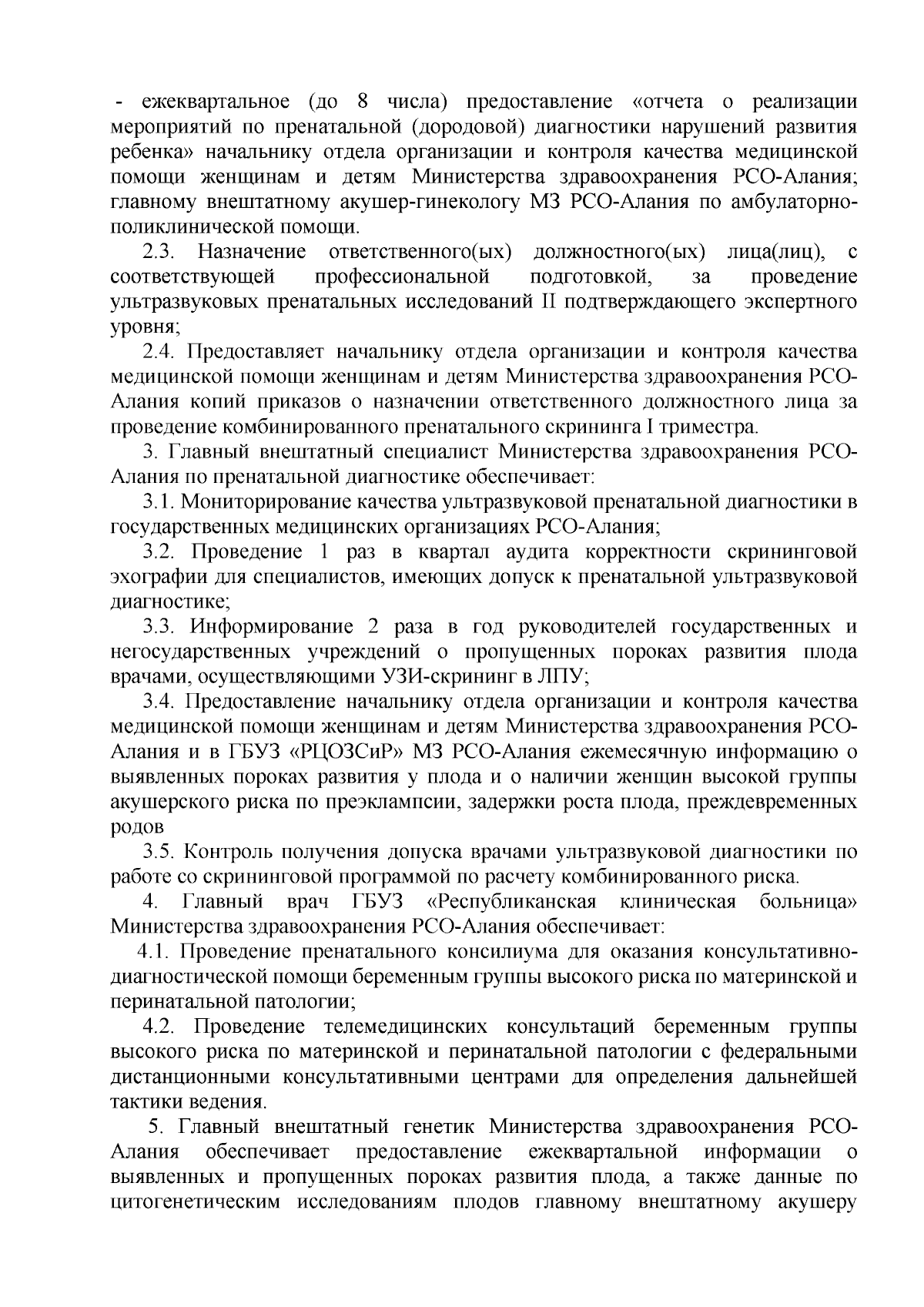 - ежеквартальное (до 8 числа) предоставление «отчета о реализации мероприятий по пренатальной (дородовой) диагностики нарушений развития ребенка» начальнику отдела организации и контроля качества медицинской помощи женщинам и детям Министерства здравоохранения РСО-Алания; главному внештатному акушер-гинекологу МЗ РСО-Алания по амбулаторно-поликлинической помощи.

2.3. Назначение ответственного(ых) должностного(ых) лица(лиц), с соответствующей профессиональной подготовкой, за проведение ультразвуковых пренатальных исследований II подтверждающего экспертного уровня;

2.4. Предоставляет начальнику отдела организации и контроля качества медицинской помощи женщинам и детям Министерства здравоохранения РСО-Алания копий приказов о назначении ответственного должностного лица за проведение комбинированного пренатального скрининга I триместра.

3. Главный внештатный специалист Министерства здравоохранения РСО-Алания по пренатальной диагностике обеспечивает:

3.1. Мониторирование качества ультразвуковой пренатальной диагностики в государственных медицинских организациях РСО-Алания;

3.2. Проведение 1 раз в квартал аудита корректности скрининговой эхографии для специалистов, имеющих допуск к пренатальной ультразвуковой диагностике;

3.3. Информирование 2 раза в год руководителей государственных и негосударственных учреждений о пропущенных пороках развития плода врачами, осуществляющими УЗИ-скрининг в ЛПУ;

3.4. Предоставление начальнику отдела организации и контроля качества медицинской помощи женщинам и детям Министерства здравоохранения РСО-Алания и в ГБУЗ «РЦОЗСиР» МЗ РСО-Алания ежемесячную информацию о выявленных пороках развития у плода и о наличии женщин высокой группы акушерского риска по преэклампсии, задержки роста плода, преждевременных родов

3.5. Контроль получения допуска врачами ультразвуковой диагностики по работе со скрининговой программой по расчету комбинированного риска.

4. Главный врач ГБУЗ «Республиканская клиническая больница» Министерства здравоохранения РСО-Алания обеспечивает:

4.1. Проведение пренатального консилиума для оказания консультативно-диагностической помощи беременным группы высокого риска по материнской и перинатальной патологии;

4.2. Проведение телемедицинских консультаций беременным группы высокого риска по материнской и перинатальной патологии с федеральными дистанционными консультативными центрами для определения дальнейшей тактики ведения.

5. Главный внештатный генетик Министерства здравоохранения РСО-Алания обеспечивает предоставление ежеквартальной информации о выявленных и пропущенных пороках развития плода, а также данные по цитогенетическим исследованиям плодов главному внештатному акушеру